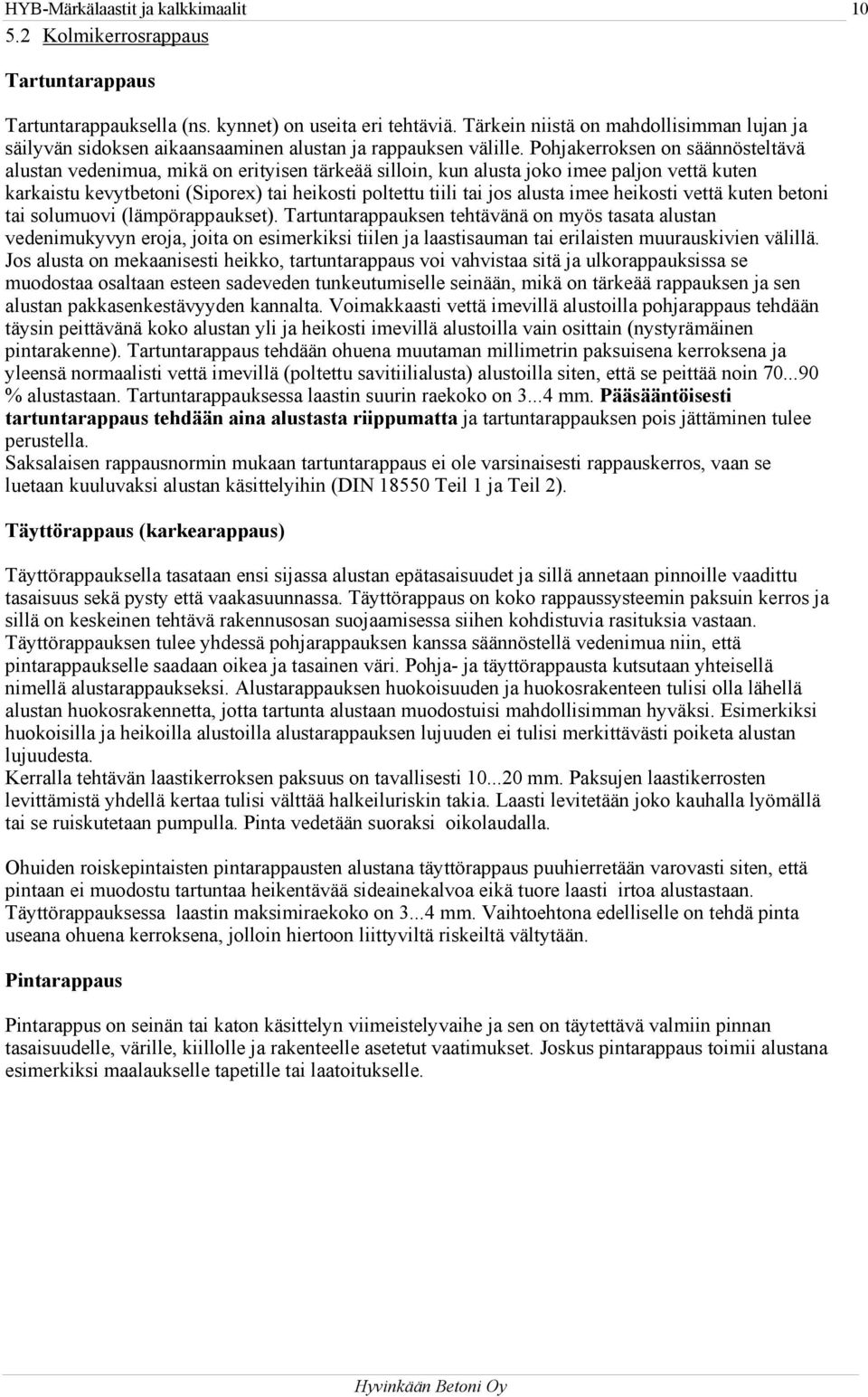 HYB-Märkälaastit ja kalkkimaalit 10

5.2 Kolmikerrosrappaus

Tartuntarappaus

Tartuntarappauksella (ns. kynnet) on useita eri tehtäviä. Tärkein niistä on mahdollisimman lujan ja säilyvän sidoksen aikaansaaminen alustan ja rappauksen välille. Pohjakerroksen on säännösteltävä alustan vedenimua, mikä on erityisen tärkeää silloin, kun alusta joko imee paljon vettä kuten karkaistu kevytbetoni (Siporex) tai heikosti poltettu tiili tai jos alusta imee heikosti vettä kuten betoni tai solumuovi (lämpörappaukset). Tartuntarappauksen tehtävänä on myös tasata alustan vedenimukyvyn eroja, joita on esimerkiksi tiilen ja laastisauman tai erilaisten muurauskivien välillä. Jos alusta on mekaanisesti heikko, tartuntarappaus voi vahvistaa sitä ja ulkorappauksissa se muodostaa osaltaan esteen sadeveden tunkeutumiselle seinään, mikä on tärkeää rappauksen ja sen alustan pakkasenkestävyyden kannalta. Voimakkaasti vettä imevillä alustoilla pohjarappaus tehdään täysin peittävänä koko alustan yli ja heikosti imevillä alustoilla vain osittain (nystyrämäinen pintarakenne). Tartuntarappaus tehdään ohuena muutaman millimetrin paksuisena kerroksena ja yleensä normaalisti vettä imevillä (poltettu savitiilialusta) alustoilla siten, että se peittää noin 70...90 % alustastaan. Tartuntarappauksessa laastin suurin raekoko on 3...4 mm. Pääsääntöisesti tartuntarappaus tehdään aina alustasta riippumatta ja tartuntarappauksen pois jättäminen tulee perustella.
Saksalaisen rappausnormin mukaan tartuntarappaus ei ole varsinaisesti rappauskerros, vaan se luetaan kuuluvaksi alustan käsittelyihin (DIN 18550 Teil 1 ja Teil 2).

Täyttörappaus (karkearappaus)

Täyttörappauksella tasataan ensi sijassa alustan epätasaisuudet ja sillä annetaan pinnoille vaadittu tasaisuus sekä pysty että vaakasuunnassa. Täyttörappaus on koko rappaussysteemin paksuin kerros ja sillä on keskeinen tehtävä rakennusosan suojaamisessa siihen kohdistuvia rasituksia vastaan. Täyttörappauksen tulee yhdessä pohjarappauksen kanssa säännöstellä vedenimua niin, että pintarappaukselle saadaan oikea ja tasainen väri. Pohja- ja täyttörappausta kutsutaan yhteisellä nimellä alustarappaukseksi. Alustarappauksen huokoisuuden ja huokosrakenteen tulisi olla lähellä alustan huokosrakennetta, jotta tartunta alustaan muodostuisi mahdollisimman hyväksi. Esimerkiksi huokoisilla ja heikoilla alustoilla alustarappauksen lujuuden ei tulisi merkittävästi poiketa alustan lujuudesta.
Kerralla tehtävän laastikerroksen paksuus on tavallisesti 10...20 mm. Paksujen laastikerrosten levittämistä yhdellä kertaa tulisi välttää halkeiluriskin takia. Laasti levitetään joko kauhalla lyömällä tai se ruiskutetaan pumpulla. Pinta vedetään suoraksi oikolaudalla.

Ohuiden roiskepintaisten pintarappausten alustana täyttörappaus puuhierretään varovasti siten, että pintaan ei muodostu tartuntaa heikentävää sideainekalvoa eikä tuore laasti irtoa alustastaan. Täyttörappauksessa laastin maksimiraekoko on 3...4 mm. Vaihtoehtona edelliselle on tehdä pinta useana ohuena kerroksena, jolloin hiertoon liittyviltä riskeiltä vältytään.

Pintarappaus

Pintarappus on seinän tai katon käsittelyn viimeistelyvaihe ja sen on täytettävä valmiin pinnan tasaisuudelle, värille, kiillolle ja rakenteelle asetetut vaatimukset. Joskus pintarappaus toimii alustana esimerkiksi maalaukselle tapetille tai laatoitukselle.

Hyvinkään Betoni Oy